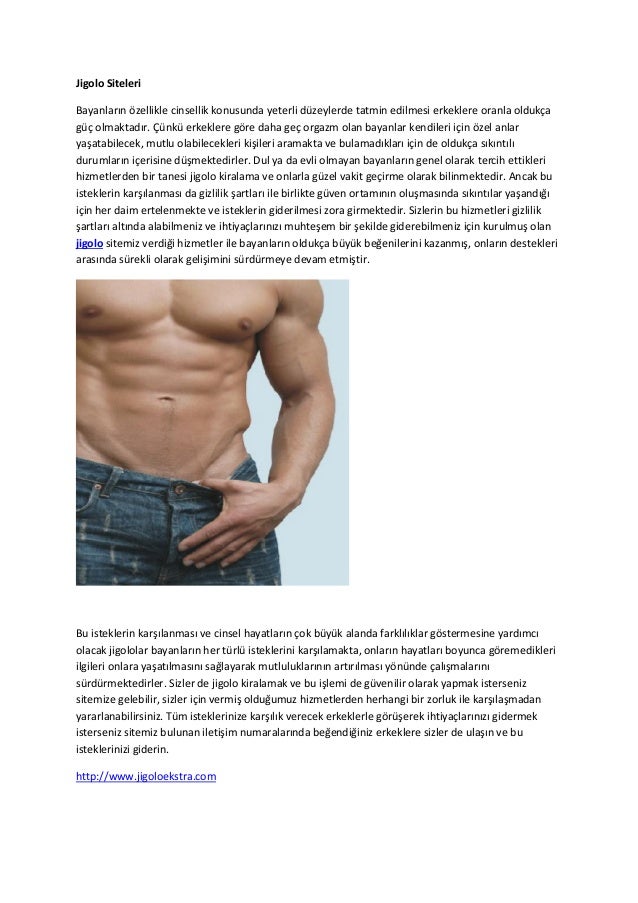 Jigolo Siteleri

Bayanların özellikle cinsellik konusunda yeterli düzeylerde tatmin edilmesi erkeklere oranla oldukça güç olmaktadır. Çünkü erkeklere göre daha geç orgazm olan bayanlar kendileri için özel anlar yaşatabilecek, mutlu olabilecekleri kişileri aramakta ve bulamadıkları için de oldukça sıkıntılı durumların içerisine düşmektedirler. Dul ya da evli olmayan bayanların genel olarak tercih ettikleri hizmetlerden bir tanesi jigolo kiralama ve onlarla güzel vakit geçirme olarak bilinmektedir. Ancak bu isteklerin karşılanması da gizlilik şartları ile birlikte güven ortamının oluşmasında sıkıntılar yaşandığı için her daim ertelenmekte ve isteklerin giderilmesi zora girmektedir. Sizlerin bu hizmetleri gizlilik şartları altında alabilmeniz ve ihtiyaçlarınızı muhteşem bir şekilde giderebilmeniz için kurulmuş olan jigolo sitemiz verdiği hizmetler ile bayanların oldukça büyük beğenilerini kazanmış, onların destekleri arasında sürekli olarak gelişimini sürdürmeye devam etmiştir.

Bu isteklerin karşılanması ve cinsel hayatların çok büyük alanda farklılıklar göstermesine yardımcı olacak jigololar bayanların her türlü isteklerini karşılamakta, onların hayatları boyunca göremedikleri ilgileri onlara yaşatılmasını sağlayarak mutluluklarının artırılması yönünde çalışmalarını sürdürmektedirler. Sizler de jigolo kiralamak ve bu işlemi de güvenilir olarak yapmak isterseniz sitemize gelebilir, sizler için vermiş olduğumuz hizmetlerden herhangi bir zorluk ile karşılaşmadan yararlanabilirsiniz. Tüm isteklerinize karşılık verecek erkeklerle görüşerek ihtiyaçlarınızı gidermek isterseniz sitemiz bulunan iletişim numaralarında beğendiğiniz erkeklere sizler de ulaşın ve bu isteklerinizi giderin.

http://www.jigoloekstra.com